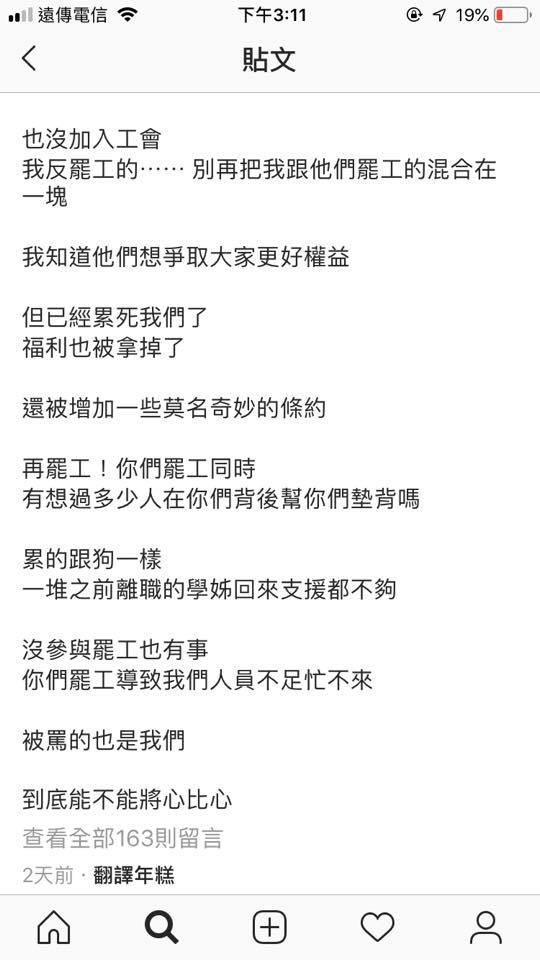 遠傳電信 下午3:11 19%

貼文

也沒加入工會
我反罷工的⋯⋯ 別再把我跟他們罷工的混合在一塊

我知道他們想爭取大家更好權益

但已經累死我們了
福利也被拿掉了

還被增加一些莫名奇妙的條約

再罷工！你們罷工同時
有想過多少人在你們背後幫你們墊背嗎

累的跟狗一樣
一堆之前離職的學姊回來支援都不夠

沒參與罷工也有事
你們罷工導致我們人員不足忙不來

被罵的也是我們

到底能不能將心比心

查看全部163則留言

2天前 · 翻譯年糕